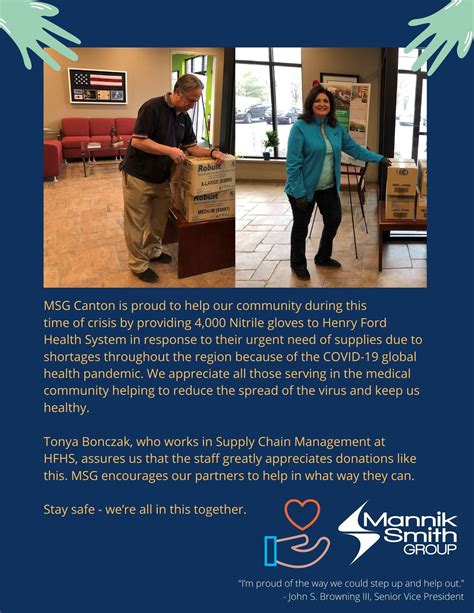 MSG Canton is proud to help our community during this time of crisis by providing 4,000 Nitrile gloves to Henry Ford Health System in response to their urgent need of supplies due to shortages throughout the region because of the COVID-19 global health pandemic. We appreciate all those serving in the medical community helping to reduce the spread of the virus and keep us healthy.

Tonya Bonczak, who works in Supply Chain Management at HFHS, assures us that the staff greatly appreciates donations like this. MSG encourages our partners to help in what way they can.

Stay safe - we're all in this together.

Mannik Smith GROUP

"I'm proud of the way we could step up and help out."
- John S. Browning III, Senior Vice President